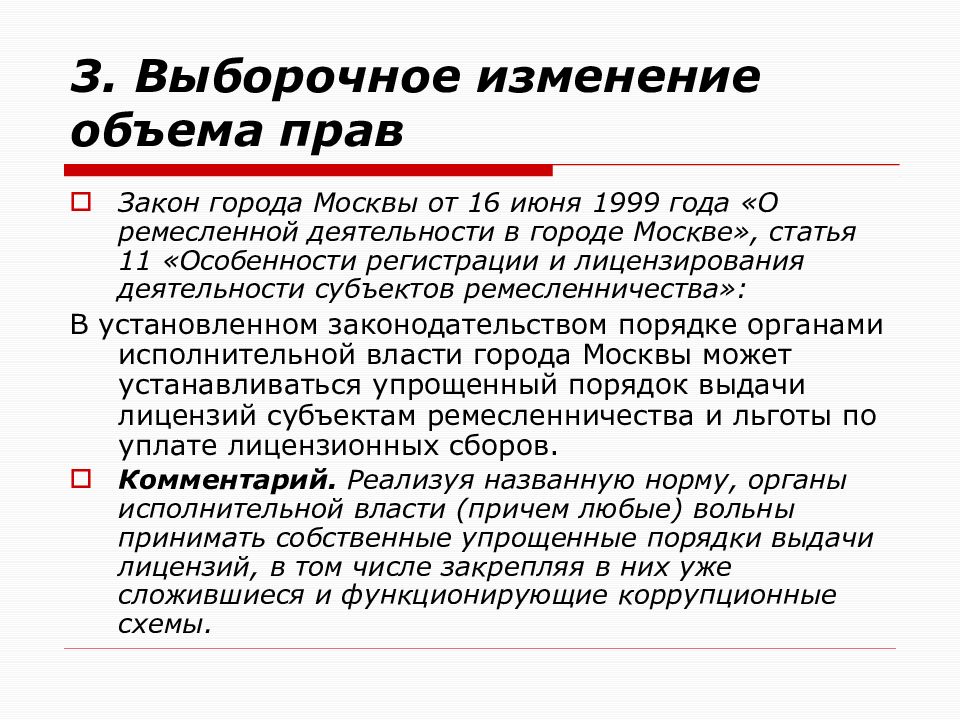 3. Выборочное изменение объема прав

Закон города Москвы от 16 июня 1999 года «О ремесленной деятельности в городе Москве», статья 11 «Особенности регистрации и лицензирования деятельности субъектов ремесленничества»:

В установленном законодательством порядке органами исполнительной власти города Москвы может устанавливаться упрощенный порядок выдачи лицензий субъектам ремесленничества и льготы по уплате лицензионных сборов.

Комментарий. Реализуя названную норму, органы исполнительной власти (причем любые) вольны принимать собственные упрощенные порядки выдачи лицензий, в том числе закрепляя в них уже сложившиеся и функционирующие коррупционные схемы.